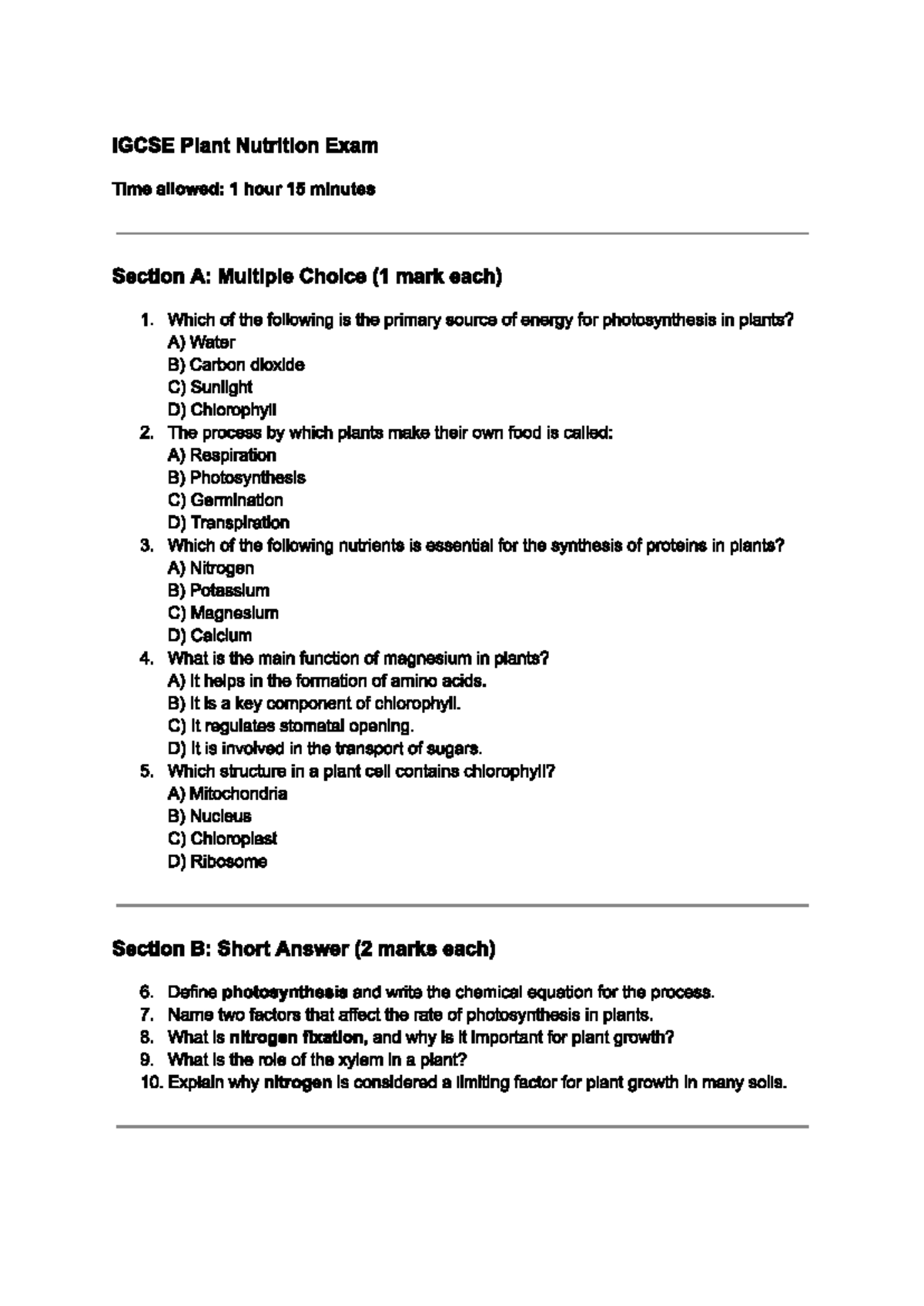 IGCSE Plant Nutrition Exam

Time allowed: 1 hour 15 minutes

Section A: Multiple Choice (1 mark each)

1. Which of the following is the primary source of energy for photosynthesis in plants?
A) Water
B) Carbon dioxide
C) Sunlight
D) Chlorophyll
2. The process by which plants make their own food is called:
A) Respiration
B) Photosynthesis
C) Germination
D) Transpiration
3. Which of the following nutrients is essential for the synthesis of proteins in plants?
A) Nitrogen
B) Potassium
C) Magnesium
D) Calcium
4. What is the main function of magnesium in plants?
A) It helps in the formation of amino acids.
B) It is a key component of chlorophyll.
C) It regulates stomatal opening.
D) It is involved in the transport of sugars.
5. Which structure in a plant cell contains chlorophyll?
A) Mitochondria
B) Nucleus
C) Chloroplast
D) Ribosome

Section B: Short Answer (2 marks each)

6. Define photosynthesis and write the chemical equation for the process.
7. Name two factors that affect the rate of photosynthesis in plants.
8. What is nitrogen fixation, and why is it important for plant growth?
9. What is the role of the xylem in a plant?
10. Explain why nitrogen is considered a limiting factor for plant growth in many soils.